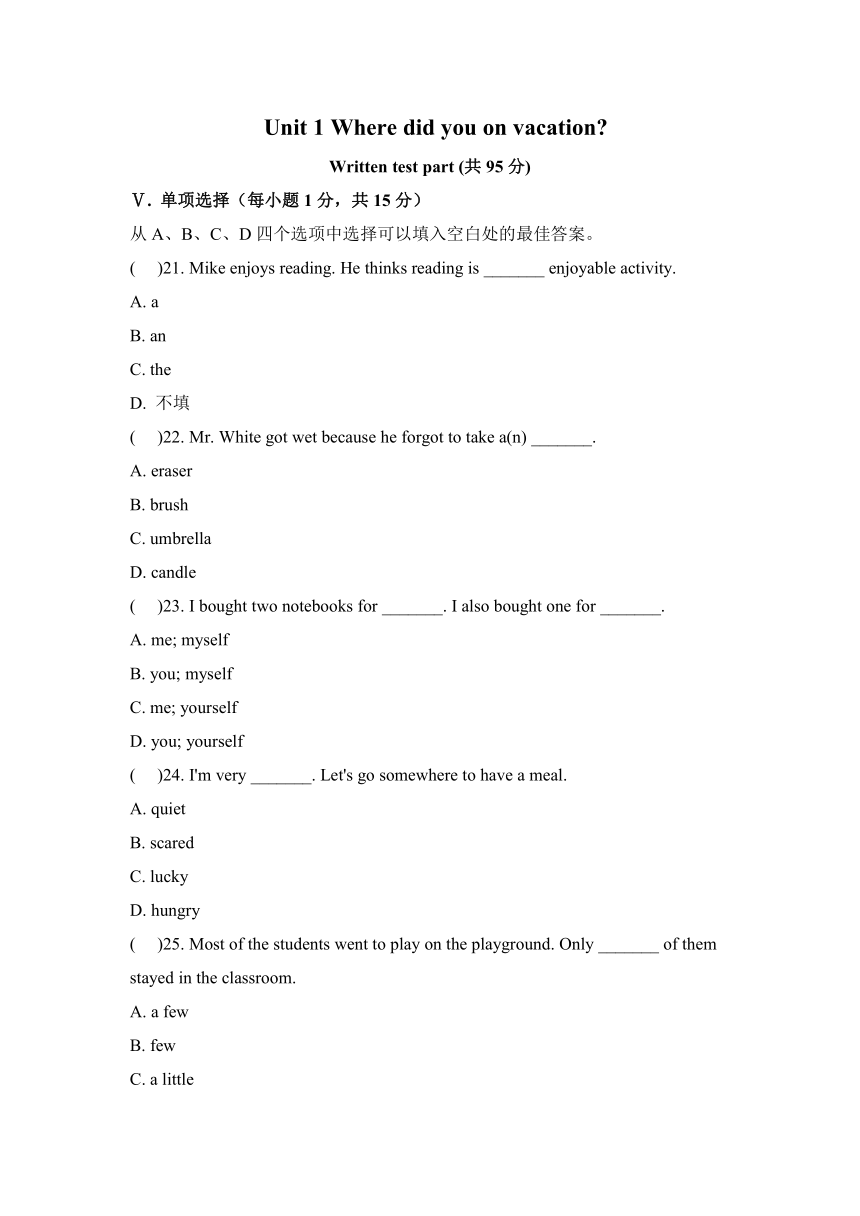 Unit 1 Where did you on vacation?

Written test part (共 95 分)

Ⅴ. 单项选择（每小题 1 分，共 15 分）

从 A、B、C、D 四个选项中选择可以填入空白处的最佳答案。

(　)21. Mike enjoys reading. He thinks reading is _______ enjoyable activity.

A. a

B. an

C. the

D. 不填

(　)22. Mr. White got wet because he forgot to take a(n) _______.

A. eraser

B. brush

C. umbrella

D. candle

(　)23. I bought two notebooks for _______. I also bought one for _______.

A. me; myself

B. you; myself

C. me; yourself

D. you; yourself

(　)24. I'm very _______. Let's go somewhere to have a meal.

A. quiet

B. scared

C. lucky

D. hungry

(　)25. Most of the students went to play on the playground. Only _______ of them stayed in the classroom.

A. a few

B. few

C. a little